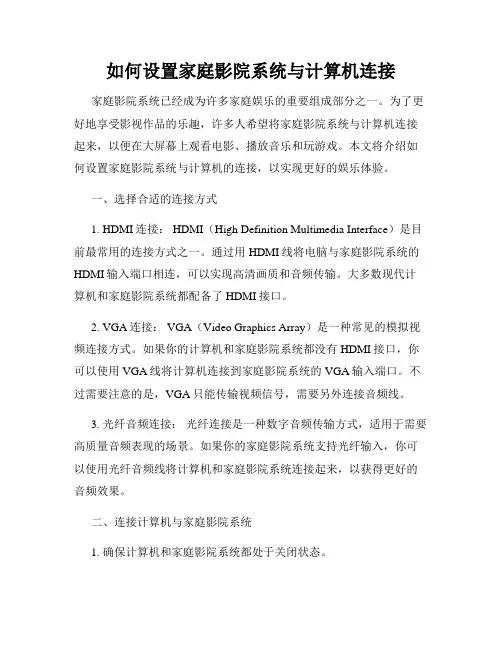 如何设置家庭影院系统与计算机连接

家庭影院系统已经成为许多家庭娱乐的重要组成部分之一。为了更好地享受影视作品的乐趣，许多人希望将家庭影院系统与计算机连接起来，以便在大屏幕上观看电影、播放音乐和玩游戏。本文将介绍如何设置家庭影院系统与计算机的连接，以实现更好的娱乐体验。

一、选择合适的连接方式

1. HDMI 连接： HDMI（High Definition Multimedia Interface）是目前最常用的连接方式之一。通过用 HDMI 线将电脑与家庭影院系统的 HDMI 输入端口相连，可以实现高清画质和音频传输。大多数现代计算机和家庭影院系统都配备了 HDMI 接口。

2. VGA 连接： VGA（Video Graphics Array）是一种常见的模拟视频连接方式。如果你的计算机和家庭影院系统都没有 HDMI 接口，你可以使用 VGA 线将计算机连接到家庭影院系统的 VGA 输入端口。不过需要注意的是，VGA 只能传输视频信号，需要另外连接音频线。

3. 光纤音频连接： 光纤连接是一种数字音频传输方式，适用于需要高质量音频表现的场景。如果你的家庭影院系统支持光纤输入，你可以使用光纤音频线将计算机和家庭影院系统连接起来，以获得更好的音频效果。

二、连接计算机与家庭影院系统

1. 确保计算机和家庭影院系统都处于关闭状态。